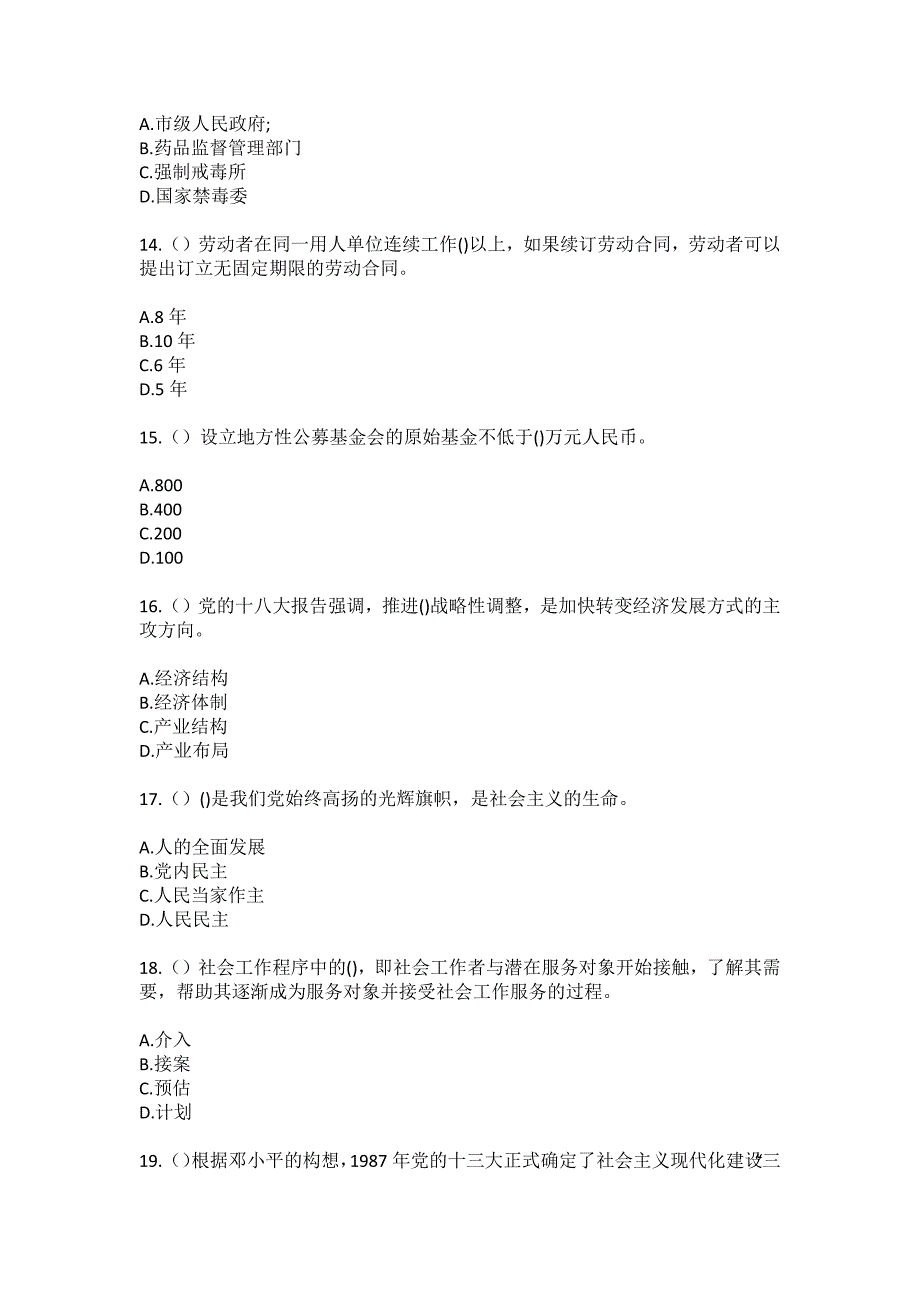 A.市级人民政府;
B.药品监督管理部门
C.强制戒毒所
D.国家禁毒委

14.（）劳动者在同一用人单位连续工作()以上，如果续订劳动合同，劳动者可以提出订立无固定期限的劳动合同。

A.8 年
B.10 年
C.6 年
D.5 年

15.（）设立地方性公募基金会的原始基金不低于()万元人民币。

A.800
B.400
C.200
D.100

16.（）党的十八大报告强调，推进()战略性调整，是加快转变经济发展方式的主攻方向。

A.经济结构
B.经济体制
C.产业结构
D.产业布局

17.（）()是我们党始终高扬的光辉旗帜，是社会主义的生命。

A.人的全面发展
B.党内民主
C.人民当家作主
D.人民民主

18.（）社会工作程序中的()，即社会工作者与潜在服务对象开始接触，了解其需要，帮助其逐渐成为服务对象并接受社会工作服务的过程。

A.介入
B.接案
C.预估
D.计划

19.（）根据邓小平的构想，1987 年党的十三大正式确定了社会主义现代化建设三